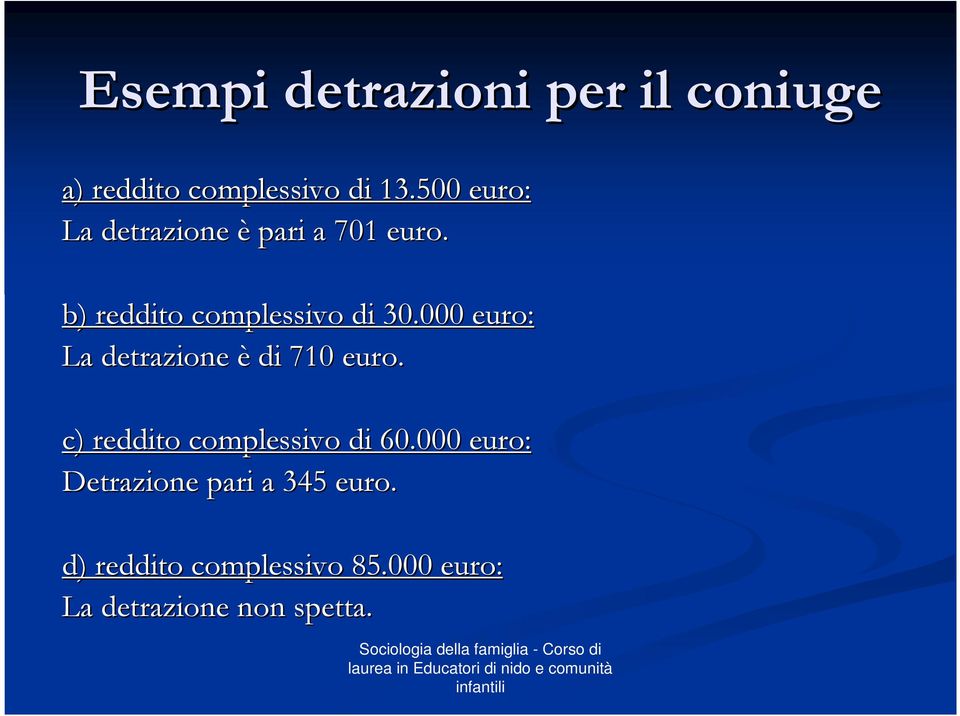 Esempi detrazioni per il coniuge

a) reddito complessivo di 13.500 euro:
La detrazione è pari a 701 euro.

b) reddito complessivo di 30.000 euro:
La detrazione è di 710 euro.

c) reddito complessivo di 60.000 euro:
Detrazione pari a 345 euro.

d) reddito complessivo 85.000 euro:
La detrazione non spetta.

Sociologia della famiglia - Corso di laurea in Educatori di nido e comunità infantili